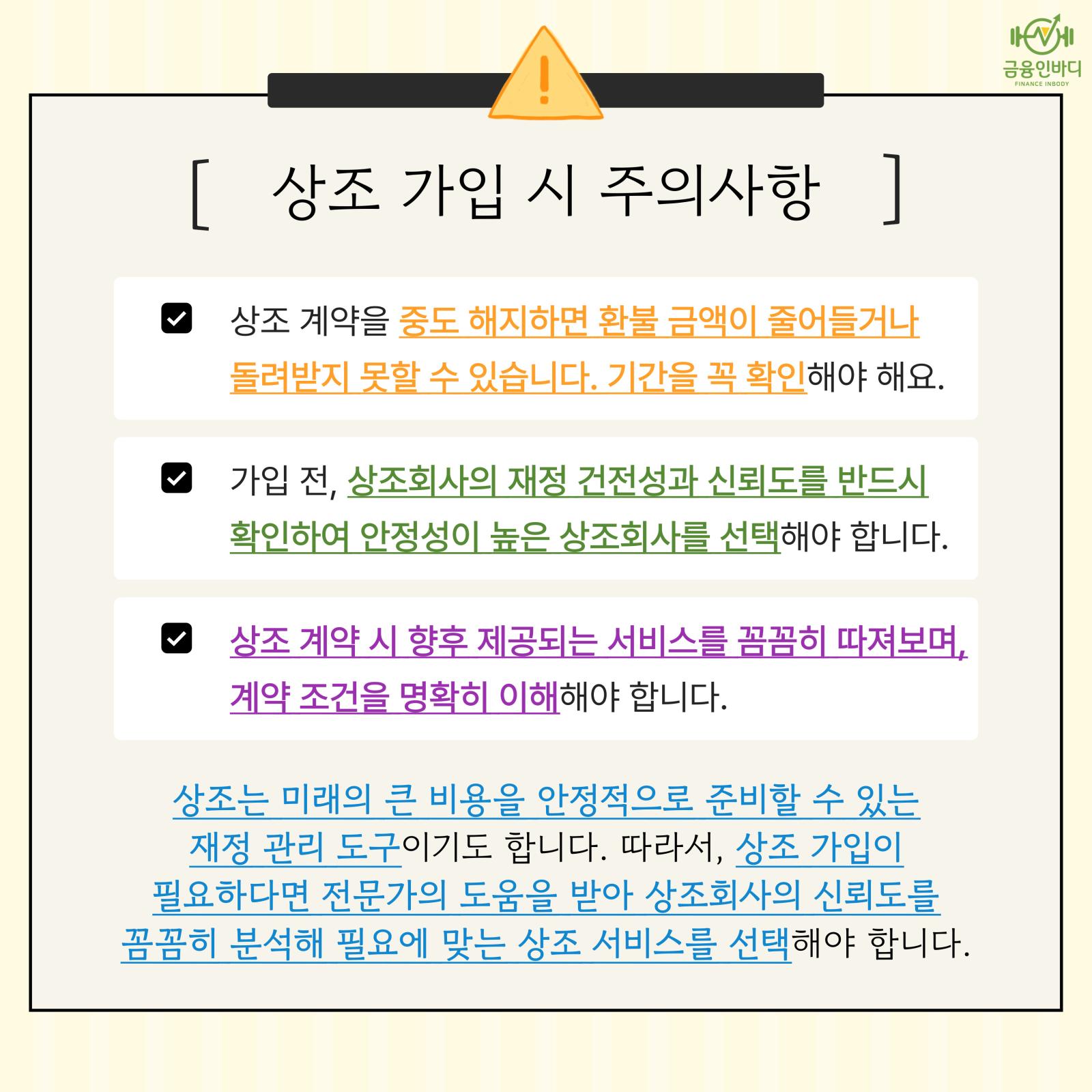 금융인바디
FINANCE INBODY

[ 상조 가입 시 주의사항 ]

☑ 상조 계약을 중도 해지하면 환불 금액이 줄어들거나 돌려받지 못할 수 있습니다. 기간을 꼭 확인해야 해요.

☑ 가입 전, 상조회사의 재정 건전성과 신뢰도를 반드시 확인하여 안정성이 높은 상조회사를 선택해야 합니다.

☑ 상조 계약 시 향후 제공되는 서비스를 꼼꼼히 따져보며, 계약 조건을 명확히 이해해야 합니다.

상조는 미래의 큰 비용을 안정적으로 준비할 수 있는 재정 관리 도구이기도 합니다. 따라서, 상조 가입이 필요하다면 전문가의 도움을 받아 상조회사의 신뢰도를 꼼꼼히 분석해 필요에 맞는 상조 서비스를 선택해야 합니다.